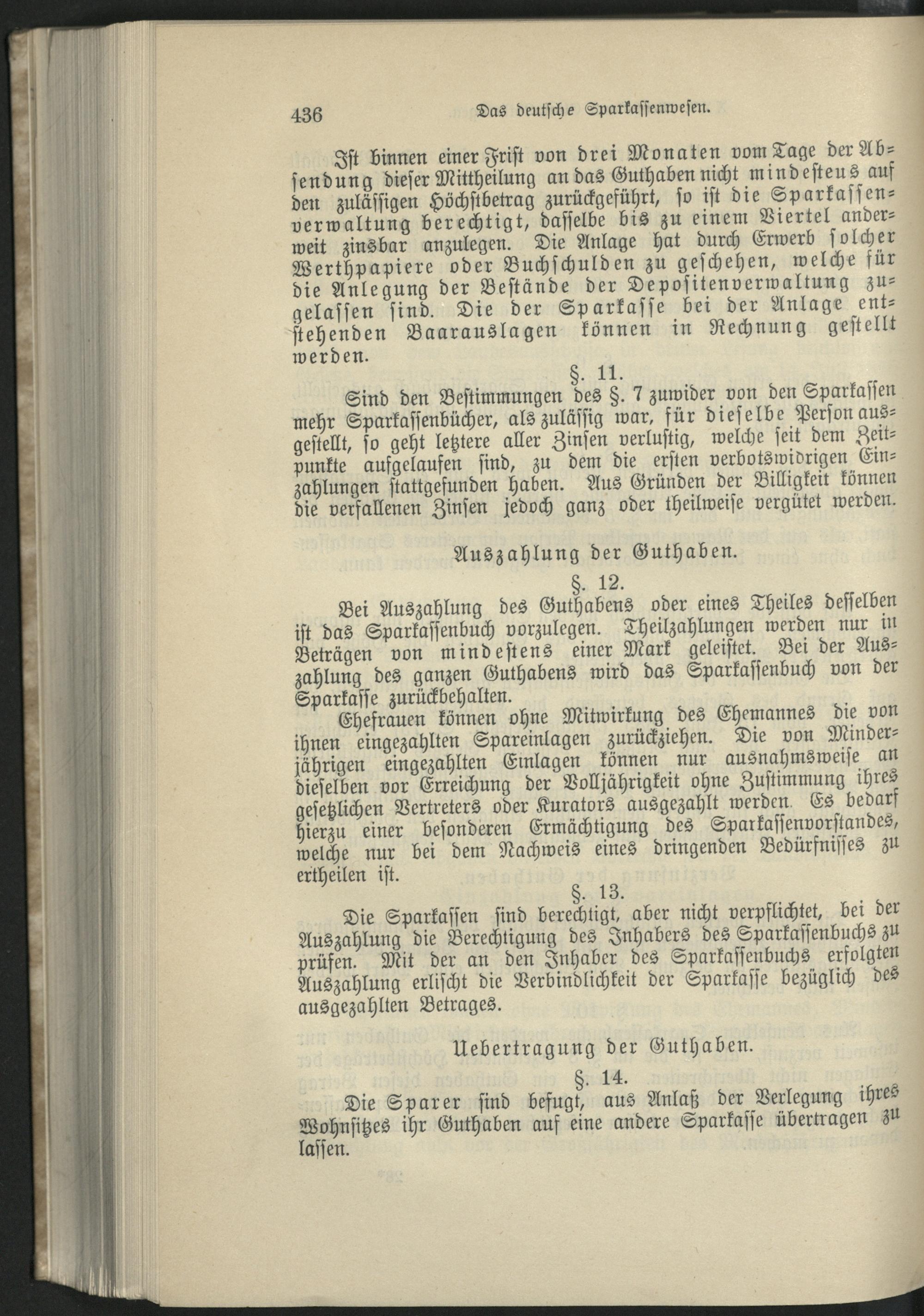 436 Das deutsche Sparkassenwesen.

Ist binnen einer Frist von drei Monaten vom Tage der Absendung dieser Mittheilung an das Guthaben nicht mindestens auf den zulässigen Höchstbetrag zurückgeführt, so ist die Sparkassenverwaltung berechtigt, dasselbe bis zu einem Viertel anderweit zinsbar anzulegen. Die Anlage hat durch Erwerb solcher Werthpapiere oder Buchschulden zu geschehen, welche für die Anlegung der Bestände der Depositenverwaltung zugelassen sind. Die der Sparkasse bei der Anlage entstehenden Baarauslagen können in Rechnung gestellt werden.

§. 11.

Sind den Bestimmungen des §. 7 zuwider von den Sparkassen mehr Sparkassenbücher, als zulässig war, für dieselbe Person ausgestellt, so geht letztere aller Zinsen verlustig, welche seit dem Zeitpunkte aufgelaufen sind, zu dem die ersten verbotswidrigen Einzahlungen stattgefunden haben. Aus Gründen der Billigkeit können die verfallenen Zinsen jedoch ganz oder theilweise vergütet werden.

Auszahlung der Guthaben.

§. 12.

Bei Auszahlung des Guthabens oder eines Theiles desselben ist das Sparkassenbuch vorzulegen. Theilzahlungen werden nur in Beträgen von mindestens einer Mark geleistet. Bei der Auszahlung des ganzen Guthabens wird das Sparkassenbuch von der Sparkasse zurückbehalten.

Ehefrauen können ohne Mitwirkung des Ehemannes die von ihnen eingezahlten Spareinlagen zurückziehen. Die von Minderjährigen eingezahlten Einlagen können nur ausnahmsweise an dieselben vor Erreichung der Volljährigkeit ohne Zustimmung ihres gesetzlichen Vertreters oder Kurators ausgezahlt werden. Es bedarf hierzu einer besonderen Ermächtigung des Sparkassenvorstandes, welche nur bei dem Nachweis eines dringenden Bedürfnisses zu ertheilen ist.

§. 13.

Die Sparkassen sind berechtigt, aber nicht verpflichtet, bei der Auszahlung die Berechtigung des Inhabers des Sparkassenbuchs zu prüfen. Mit der an den Inhaber des Sparkassenbuchs erfolgten Auszahlung erlischt die Verbindlichkeit der Sparkasse bezüglich des ausgezahlten Betrages.

Uebertragung der Guthaben.

§. 14.

Die Sparer sind befugt, aus Anlaß der Verlegung ihres Wohnsitzes ihr Guthaben auf eine andere Sparkasse übertragen zu lassen.